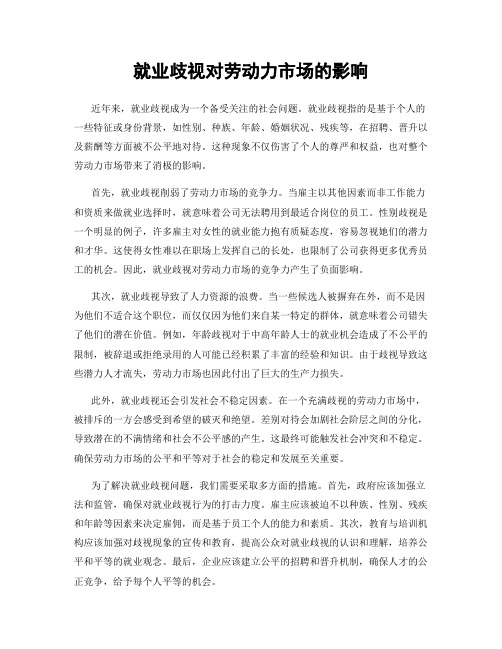 就业歧视对劳动力市场的影响

近年来，就业歧视成为一个备受关注的社会问题。就业歧视指的是基于个人的一些特征或身份背景，如性别、种族、年龄、婚姻状况、残疾等，在招聘、晋升以及薪酬等方面被不公平地对待。这种现象不仅伤害了个人的尊严和权益，也对整个劳动力市场带来了消极的影响。

首先，就业歧视削弱了劳动力市场的竞争力。当雇主以其他因素而非工作能力和资质来做就业选择时，就意味着公司无法聘用到最适合岗位的员工。性别歧视是一个明显的例子，许多雇主对女性的就业能力抱有质疑态度，容易忽视她们的潜力和才华。这使得女性难以在职场上发挥自己的长处，也限制了公司获得更多优秀员工的机会。因此，就业歧视对劳动力市场的竞争力产生了负面影响。

其次，就业歧视导致了人力资源的浪费。当一些候选人被摒弃在外，而不是因为他们不适合这个职位，而仅仅因为他们来自某一特定的群体，就意味着公司错失了他们的潜在价值。例如，年龄歧视对于中高年龄人士的就业机会造成了不公平的限制，被辞退或拒绝录用的人可能已经积累了丰富的经验和知识。由于歧视导致这些潜力人才流失，劳动力市场也因此付出了巨大的生产力损失。

此外，就业歧视还会引发社会不稳定因素。在一个充满歧视的劳动力市场中，被排斥的一方会感受到希望的破灭和绝望。差别对待会加剧社会阶层之间的分化，导致潜在的不满情绪和社会不公平感的产生。这最终可能触发社会冲突和不稳定。确保劳动力市场的公平和平等对于社会的稳定和发展至关重要。

为了解决就业歧视问题，我们需要采取多方面的措施。首先，政府应该加强立法和监管，确保对就业歧视行为的打击力度。雇主应该被迫不以种族、性别、残疾和年龄等因素来决定雇佣，而是基于员工个人的能力和素质。其次，教育与培训机构应该加强对歧视现象的宣传和教育，提高公众对就业歧视的认识和理解，培养公平和平等的就业观念。最后，企业应该建立公平的招聘和晋升机制，确保人才的公正竞争，给予每个人平等的机会。